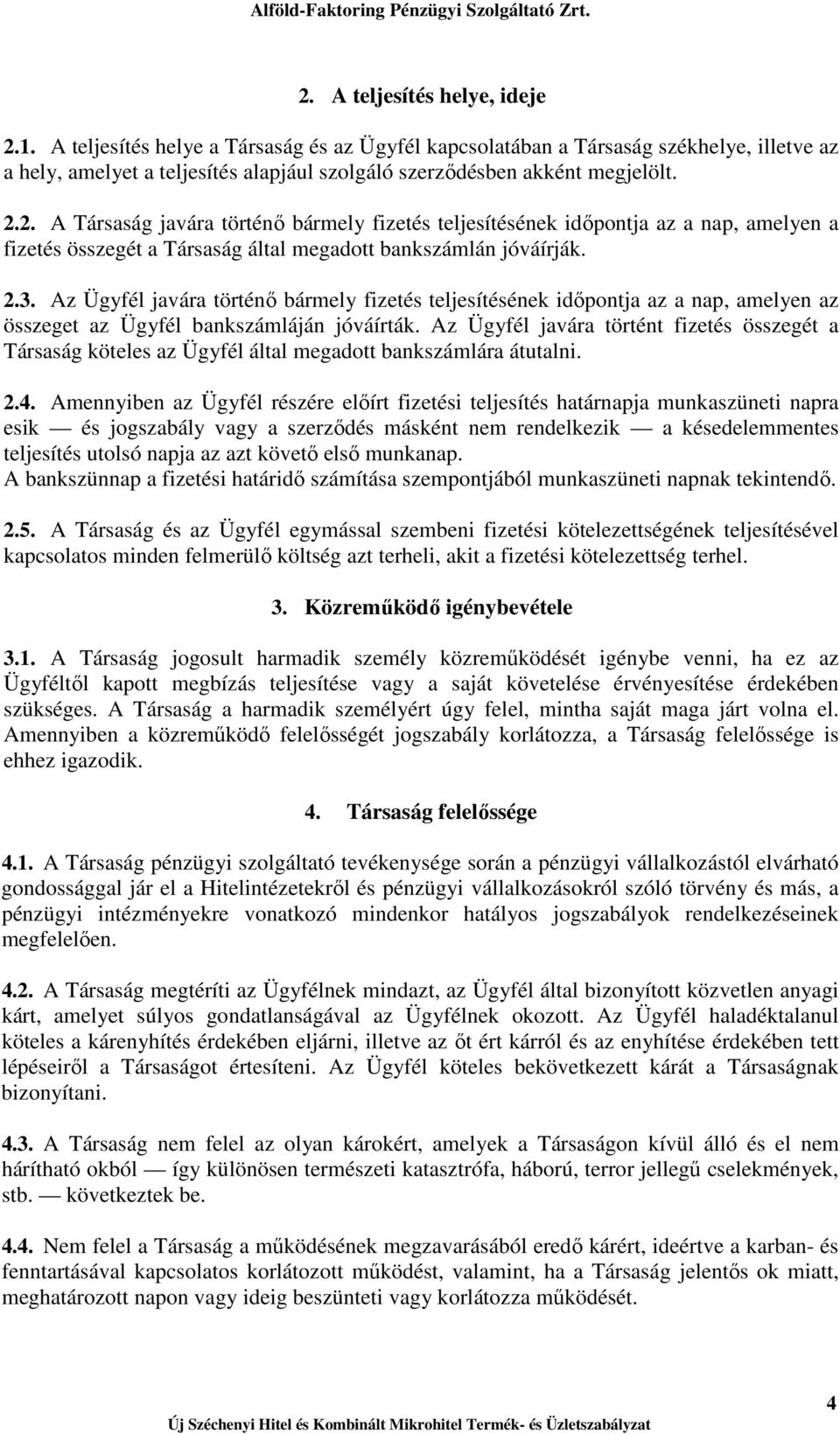 Alföld-Faktoring Pénzügyi Szolgáltató Zrt.

2. A teljesítés helye, ideje

2.1. A teljesítés helye a Társaság és az Ügyfél kapcsolatában a Társaság székhelye, illetve az a hely, amelyet a teljesítés alapjául szolgáló szerződésben akként megjelölt.

2.2. A Társaság javára történő bármely fizetés teljesítésének időpontja az a nap, amelyen a fizetés összegét a Társaság által megadott bankszámlán jóváírják.

2.3. Az Ügyfél javára történő bármely fizetés teljesítésének időpontja az a nap, amelyen az összeget az Ügyfél bankszámláján jóváírták. Az Ügyfél javára történt fizetés összegét a Társaság köteles az Ügyfél által megadott bankszámlára átutalni.

2.4. Amennyiben az Ügyfél részére előírt fizetési teljesítés határnapja munkaszüneti napra esik — és jogszabály vagy a szerződés másként nem rendelkezik — a késedelemmentes teljesítés utolsó napja az azt követő első munkanap.
A bankszünnap a fizetési határidő számítása szempontjából munkaszüneti napnak tekintendő.

2.5. A Társaság és az Ügyfél egymással szembeni fizetési kötelezettségének teljesítésével kapcsolatos minden felmerülő költség azt terheli, akit a fizetési kötelezettség terhel.

3. Közreműködő igénybevétele

3.1. A Társaság jogosult harmadik személy közreműködését igénybe venni, ha ez az Ügyféltől kapott megbízás teljesítése vagy a saját követelése érvényesítése érdekében szükséges. A Társaság a harmadik személyért úgy felel, mintha saját maga járt volna el. Amennyiben a közreműködő felelősségét jogszabály korlátozza, a Társaság felelőssége is ehhez igazodik.

4. Társaság felelőssége

4.1. A Társaság pénzügyi szolgáltató tevékenysége során a pénzügyi vállalkozástól elvárható gondossággal jár el a Hitelintézetekről és pénzügyi vállalkozásokról szóló törvény és más, a pénzügyi intézményekre vonatkozó mindenkor hatályos jogszabályok rendelkezéseinek megfelelően.

4.2. A Társaság megtéríti az Ügyfélnek mindazt, az Ügyfél által bizonyított közvetlen anyagi kárt, amelyet súlyos gondatlanságával az Ügyfélnek okozott. Az Ügyfél haladéktalanul köteles a kárenyhítés érdekében eljárni, illetve az őt ért kárról és az enyhítése érdekében tett lépéseiről a Társaságot értesíteni. Az Ügyfél köteles bekövetkezett kárát a Társaságnak bizonyítani.

4.3. A Társaság nem felel az olyan károkért, amelyek a Társaságon kívül álló és el nem hárítható okból — így különösen természeti katasztrófa, háború, terror jellegű cselekmények, stb. — következtek be.

4.4. Nem felel a Társaság a működésének megzavarásából eredő kárért, ideértve a karban- és fenntartásával kapcsolatos korlátozott működést, valamint, ha a Társaság jelentős ok miatt, meghatározott napon vagy ideig beszünteti vagy korlátozza működését.

4

Új Széchenyi Hitel és Kombinált Mikrohitel Termék- és Üzletszabályzat